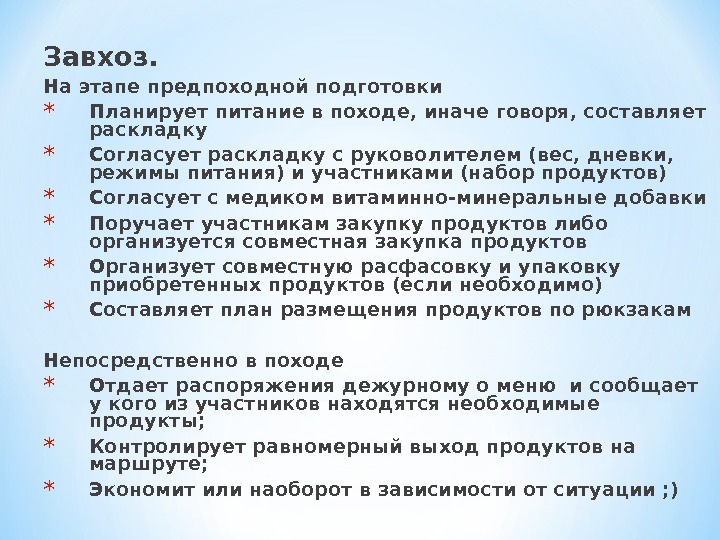 Завхоз.

На этапе предпоходной подготовки

* Планирует питание в походе, иначе говоря, составляет раскладку
* Согласует раскладку с руководителем (вес, дневки, режимы питания) и участниками (набор продуктов)
* Согласует с медиком витаминно-минеральные добавки
* Поручает участникам закупку продуктов либо организуется совместная закупка продуктов
* Организует совместную расфасовку и упаковку приобретенных продуктов (если необходимо)
* Составляет план размещения продуктов по рюкзакам

Непосредственно в походе

* Отдает распоряжения дежурному о меню  и сообщает у кого из участников находятся необходимые продукты;
* Контролирует равномерный выход продуктов на маршруте;
* Экономит или наоборот в зависимости от ситуации ;)